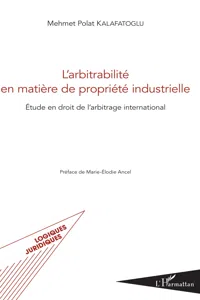 Mehmet Polat KALAFATOGLU

L'arbitrabilité en matière de propriété industrielle

Étude en droit de l'arbitrage international

Préface de Marie-Élodie Ancel

LOGIQUES JURIDIQUES

L'Harmattan